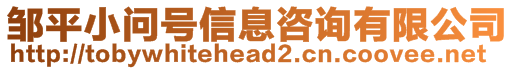 邹平小问号信息咨询有限公司
http://tobywhitehead2.cn.coovee.net